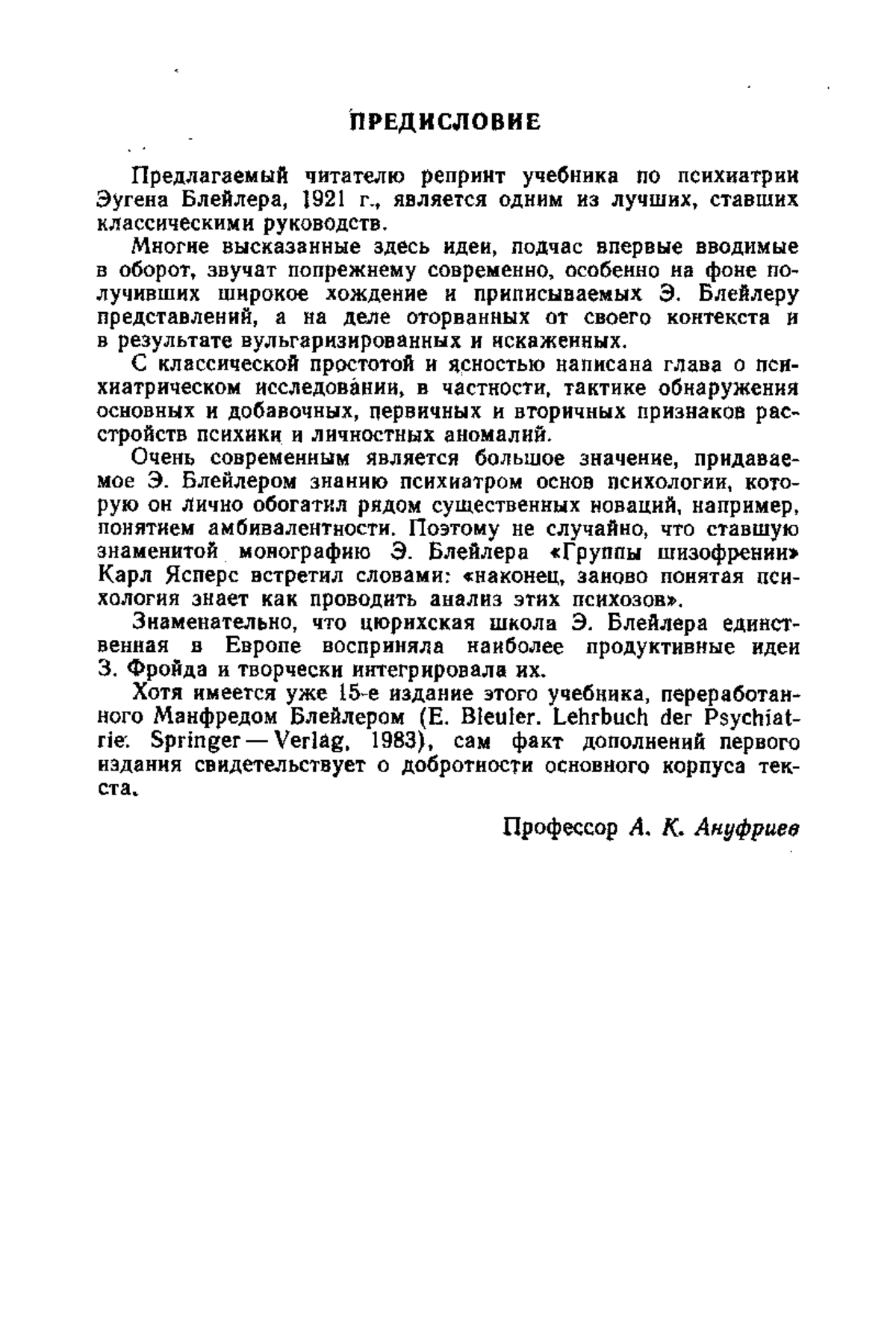 ПРЕДИСЛОВИЕ

Предлагаемый читателю репринт учебника по психиатрии Эугена Блейлера, 1921 г., является одним из лучших, ставших классическими руководств.

Многие высказанные здесь идеи, подчас впервые вводимые в оборот, звучат попрежнему современно, особенно на фоне получивших широкое хождение и приписываемых Э. Блейлеру представлений, а на деле оторванных от своего контекста и в результате вульгаризированных и искаженных.

С классической простотой и ясностью написана глава о психиатрическом исследовании, в частности, тактике обнаружения основных и добавочных, первичных и вторичных признаков расстройств психики и личностных аномалий.

Очень современным является большое значение, придаваемое Э. Блейлером знанию психиатром основ психологии, которую он лично обогатил рядом существенных новаций, например, понятием амбивалентности. Поэтому не случайно, что ставшую знаменитой монографию Э. Блейлера «Группы шизофрении» Карл Ясперс встретил словами: «наконец, заново понятая психология знает как проводить анализ этих психозов».

Знаменательно, что цюрихская школа Э. Блейлера единственная в Европе восприняла наиболее продуктивные идеи З. Фройда и творчески интегрировала их.

Хотя имеется уже 15-е издание этого учебника, переработанного Манфредом Блейлером (E. Bleuler. Lehrbuch der Psychiatrie. Springer — Verlag, 1983), сам факт дополнений первого издания свидетельствует о добротности основного корпуса текста.

Профессор А. К. Ануфриев